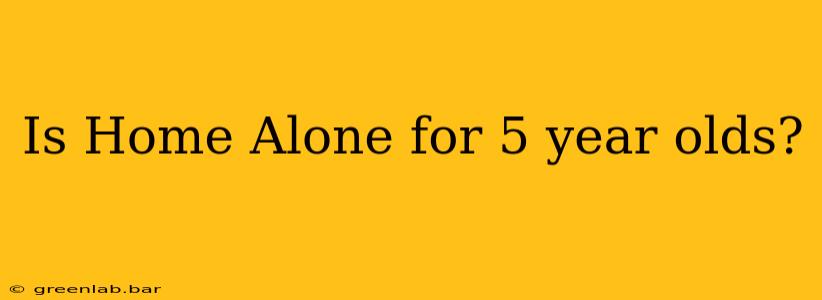 Is Home Alone for 5 year olds?

© greenlab.bar